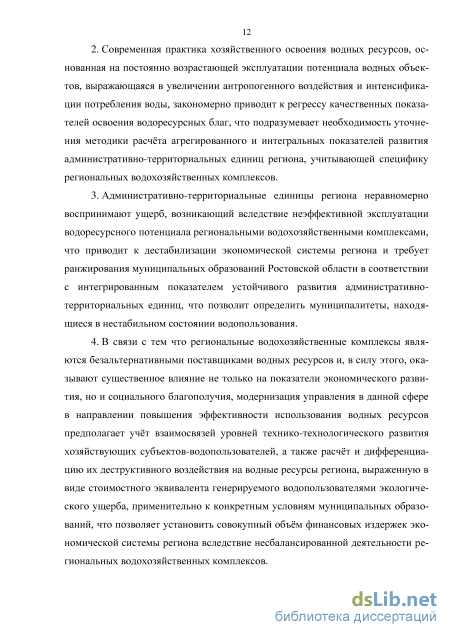 12

2. Современная практика хозяйственного освоения водных ресурсов, основанная на постоянно возрастающей эксплуатации потенциала водных объектов, выражающаяся в увеличении антропогенного воздействия и интенсификации потребления воды, закономерно приводит к регрессу качественных показателей освоения водоресурсных благ, что подразумевает необходимость уточнения методики расчёта агрегированного и интегральных показателей развития административно-территориальных единиц региона, учитывающей специфику региональных водохозяйственных комплексов.

3. Административно-территориальные единицы региона неравномерно воспринимают ущерб, возникающий вследствие неэффективной эксплуатации водоресурсного потенциала региональными водохозяйственными комплексами, что приводит к дестабилизации экономической системы региона и требует ранжирования муниципальных образований Ростовской области в соответствии с интегрированным показателем устойчивого развития административно-территориальных единиц, что позволит определить муниципалитеты, находящиеся в нестабильном состоянии водопользования.

4. В связи с тем что региональные водохозяйственные комплексы являются безальтернативными поставщиками водных ресурсов и, в силу этого, оказывают существенное влияние не только на показатели экономического развития, но и социального благополучия, модернизация управления в данной сфере в направлении повышения эффективности использования водных ресурсов предполагает учёт взаимосвязей уровней технико-технологического развития хозяйствующих субъектов-водопользователей, а также расчёт и дифференциацию их деструктивного воздействия на водные ресурсы региона, выраженную в виде стоимостного эквивалента генерируемого водопользователями экологического ущерба, применительно к конкретным условиям муниципальных образований, что позволяет установить совокупный объём финансовых издержек экономической системы региона вследствие несбалансированной деятельности региональных водохозяйственных комплексов.

dsLib.net
библиотека диссертаций